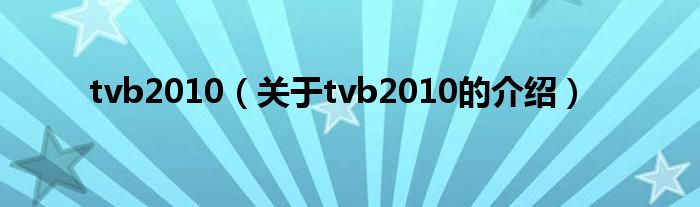 tvb2010（关于tvb2010的介绍）